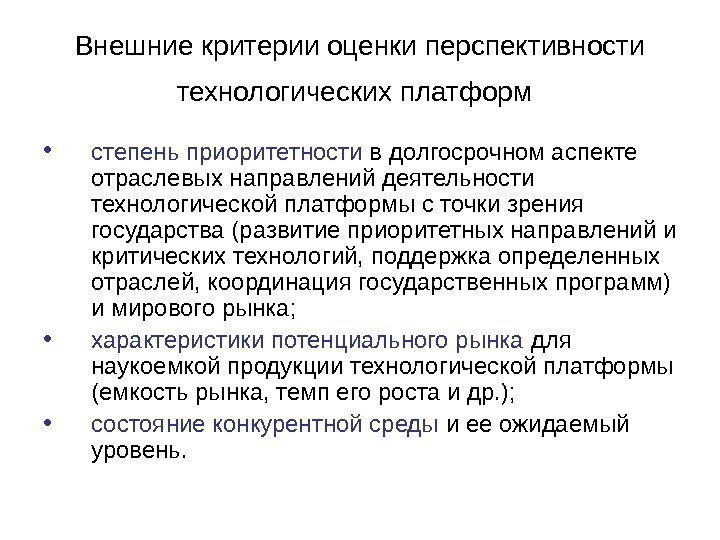 Внешние критерии оценки перспективности технологических платформ

• степень приоритетности в долгосрочном аспекте отраслевых направлений деятельности технологической платформы с точки зрения государства (развитие приоритетных направлений и критических технологий, поддержка определенных отраслей, координация государственных программ) и мирового рынка;

• характеристики потенциального рынка для наукоемкой продукции технологической платформы (емкость рынка, темп его роста и др.);

• состояние конкурентной среды и ее ожидаемый уровень.